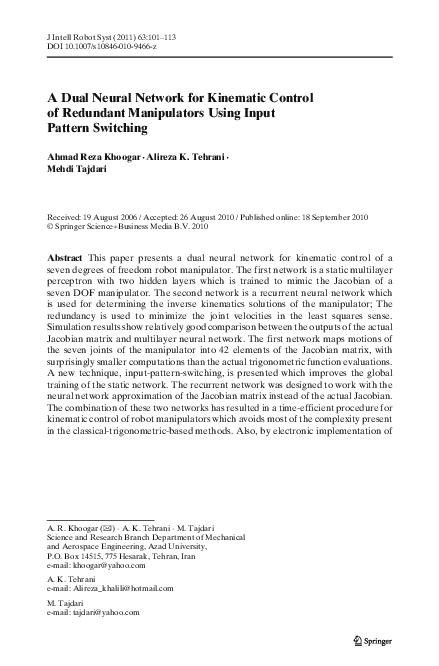 J Intell Robot Syst (2011) 63:101–113
DOI 10.1007/s10846-010-9466-z

A Dual Neural Network for Kinematic Control of Redundant Manipulators Using Input Pattern Switching

Ahmad Reza Khoogar · Alireza K. Tehrani · Mehdi Tajdari

Received: 19 August 2006 / Accepted: 26 August 2010 / Published online: 18 September 2010
© Springer Science+Business Media B.V. 2010

Abstract This paper presents a dual neural network for kinematic control of a seven degrees of freedom robot manipulator. The first network is a static multilayer perceptron with two hidden layers which is trained to mimic the Jacobian of a seven DOF manipulator. The second network is a recurrent neural network which is used for determining the inverse kinematics solutions of the manipulator; The redundancy is used to minimize the joint velocities in the least squares sense. Simulation results show relatively good comparison between the outputs of the actual Jacobian matrix and multilayer neural network. The first network maps motions of the seven joints of the manipulator into 42 elements of the Jacobian matrix, with surprisingly smaller computations than the actual trigonometric function evaluations. A new technique, input-pattern-switching, is presented which improves the global training of the static network. The recurrent network was designed to work with the neural network approximation of the Jacobian matrix instead of the actual Jacobian. The combination of these two networks has resulted in a time-efficient procedure for kinematic control of robot manipulators which avoids most of the complexity present in the classical-trigonometric-based methods. Also, by electronic implementation of

A. R. Khoogar (✉) · A. K. Tehrani · M. Tajdari
Science and Research Branch Department of Mechanical and Aerospace Engineering, Azad University, P.O. Box 14515, 775 Hesarak, Tehran, Iran
e-mail: khoogar@yahoo.com

A. K. Tehrani
e-mail: Alireza_khalili@hotmail.com

M. Tajdari
e-mail: tajdari@yahoo.com

Springer